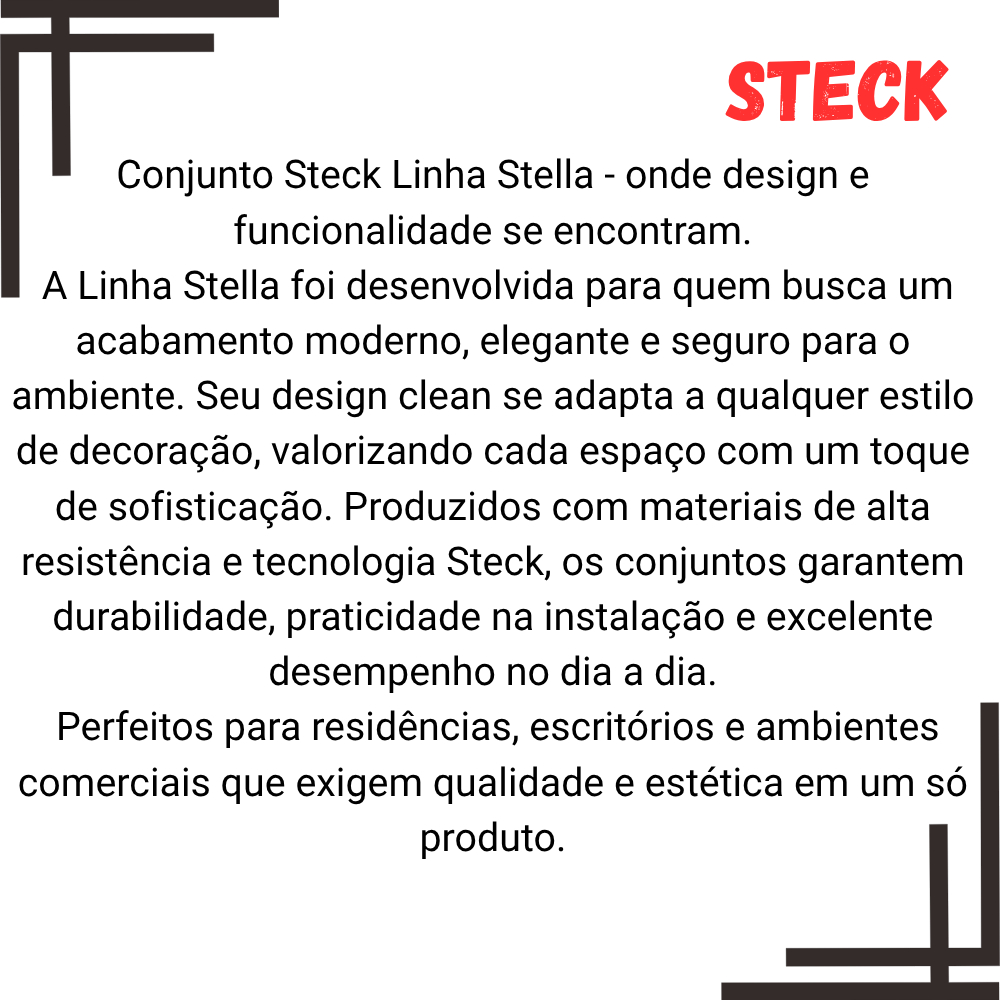 STECK

Conjunto Steck Linha Stella - onde design e funcionalidade se encontram.

A Linha Stella foi desenvolvida para quem busca um acabamento moderno, elegante e seguro para o ambiente. Seu design clean se adapta a qualquer estilo de decoração, valorizando cada espaço com um toque de sofisticação. Produzidos com materiais de alta resistência e tecnologia Steck, os conjuntos garantem durabilidade, praticidade na instalação e excelente desempenho no dia a dia.

Perfeitos para residências, escritórios e ambientes comerciais que exigem qualidade e estética em um só produto.